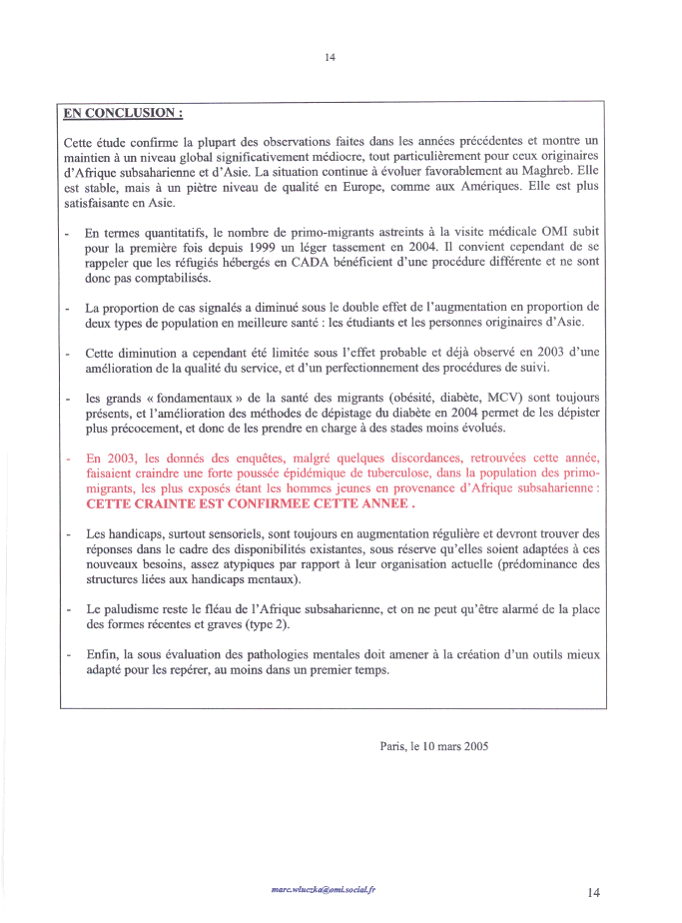 14

EN CONCLUSION :

Cette étude confirme la plupart des observations faites dans les années précédentes et montre un maintien à un niveau global significativement médiocre, tout particulièrement pour ceux originaires d'Afrique subsaharienne et d'Asie. La situation continue à évoluer favorablement au Maghreb. Elle est stable, mais à un piètre niveau de qualité en Europe, comme aux Amériques. Elle est plus satisfaisante en Asie.

- En termes quantitatifs, le nombre de primo-migrants astreints à la visite médicale OMI subit pour la première fois depuis 1999 un léger tassement en 2004. Il convient cependant de se rappeler que les réfugiés hébergés en CADA bénéficient d'une procédure différente et ne sont donc pas comptabilisés.

- La proportion de cas signalés a diminué sous le double effet de l'augmentation en proportion de deux types de population en meilleure santé : les étudiants et les personnes originaires d'Asie.

- Cette diminution a cependant été limitée sous l'effet probable et déjà observé en 2003 d'une amélioration de la qualité du service, et d'un perfectionnement des procédures de suivi.

- les grands « fondamentaux » de la santé des migrants (obésité, diabète, MCV) sont toujours présents, et l'amélioration des méthodes de dépistage du diabète en 2004 permet de les dépister plus précocement, et donc de les prendre en charge à des stades moins évolués.

- En 2003, les donnés des enquêtes, malgré quelques discordances, retrouvées cette année, faisaient craindre une forte poussée épidémique de tuberculose, dans la population des primo-migrants, les plus exposés étant les hommes jeunes en provenance d'Afrique subsaharienne : CETTE CRAINTE EST CONFIRMEE CETTE ANNEE .

- Les handicaps, surtout sensoriels, sont toujours en augmentation régulière et devront trouver des réponses dans le cadre des disponibilités existantes, sous réserve qu'elles soient adaptées à ces nouveaux besoins, assez atypiques par rapport à leur organisation actuelle (prédominance des structures liées aux handicaps mentaux).

- Le paludisme reste le fléau de l'Afrique subsaharienne, et on ne peut qu'être alarmé de la place des formes récentes et graves (type 2).

- Enfin, la sous évaluation des pathologies mentales doit amener à la création d'un outils mieux adapté pour les repérer, au moins dans un premier temps.

Paris, le 10 mars 2005

marc.wluczka@omi.social.fr

14